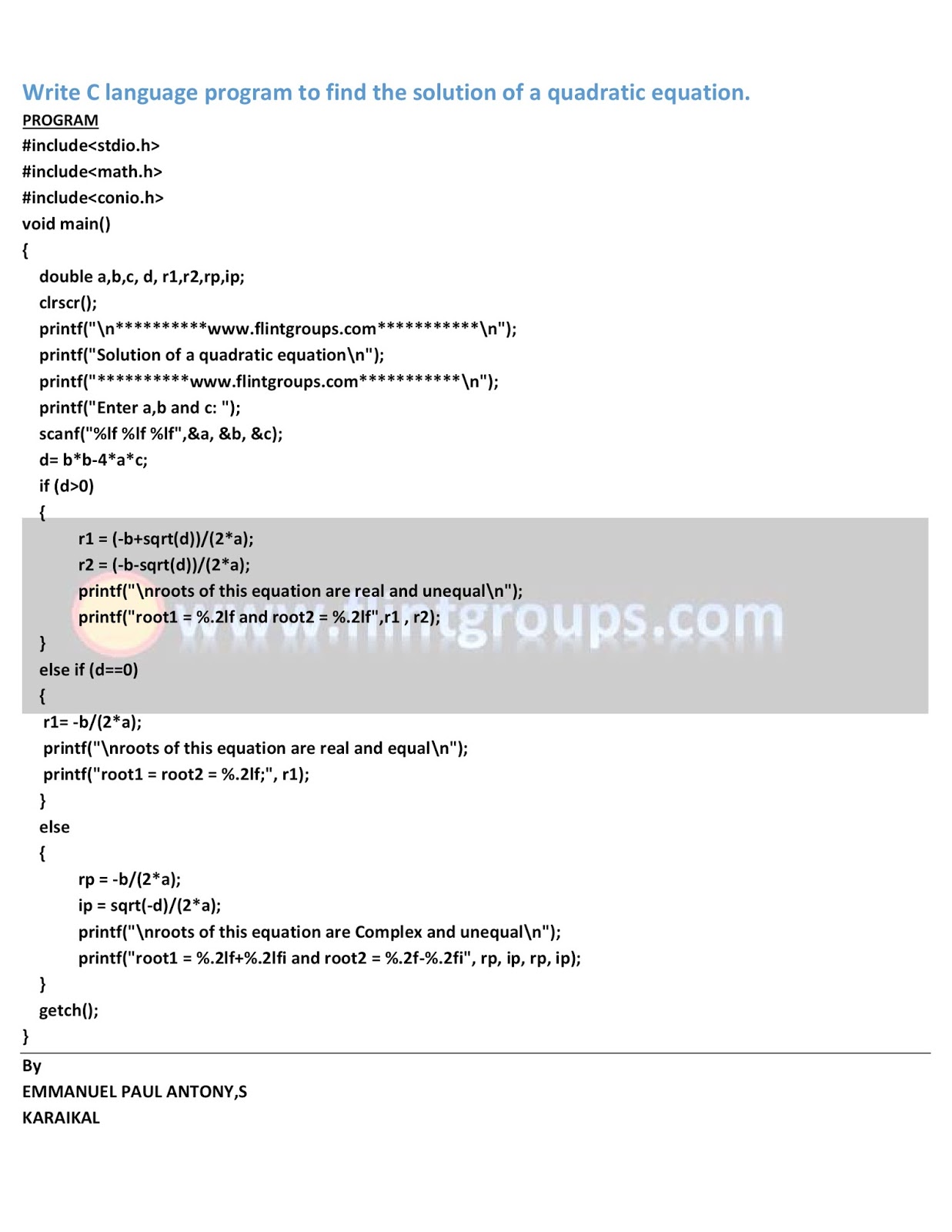 Write C language program to find the solution of a quadratic equation.

PROGRAM

#include<stdio.h>
#include<math.h>
#include<conio.h>
void main()
{
double a,b,c, d, r1,r2,rp,ip;
clrscr();
printf("\n**********www.flintgroups.com***********\n");
printf("Solution of a quadratic equation\n");
printf("**********www.flintgroups.com***********\n");
printf("Enter a,b and c: ");
scanf("%lf %lf %lf",&a, &b, &c);
d= b*b-4*a*c;
if (d>0)
{
r1 = (-b+sqrt(d))/(2*a);
r2 = (-b-sqrt(d))/(2*a);
printf("\nroots of this equation are real and unequal\n");
printf("root1 = %.2lf and root2 = %.2lf",r1 , r2);
}
else if (d==0)
{
r1= -b/(2*a);
printf("\nroots of this equation are real and equal\n");
printf("root1 = root2 = %.2lf;", r1);
}
else
{
rp = -b/(2*a);
ip = sqrt(-d)/(2*a);
printf("\nroots of this equation are Complex and unequal\n");
printf("root1 = %.2lf+%.2lfi and root2 = %.2f-%.2fi", rp, ip, rp, ip);
}
getch();
}

www.flintgroups.com

By
EMMANUEL PAUL ANTONY,S
KARAIKAL